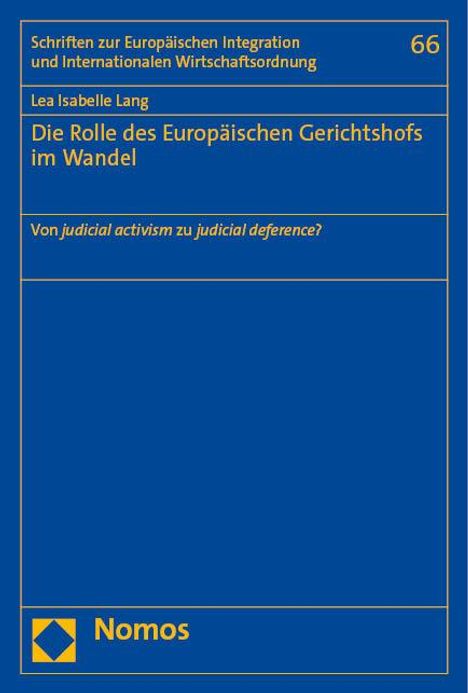 Schriften zur Europäischen Integration und Internationalen Wirtschaftsordnung

66

Lea Isabelle Lang

Die Rolle des Europäischen Gerichtshofs im Wandel

Von judicial activism zu judicial deference?

Nomos